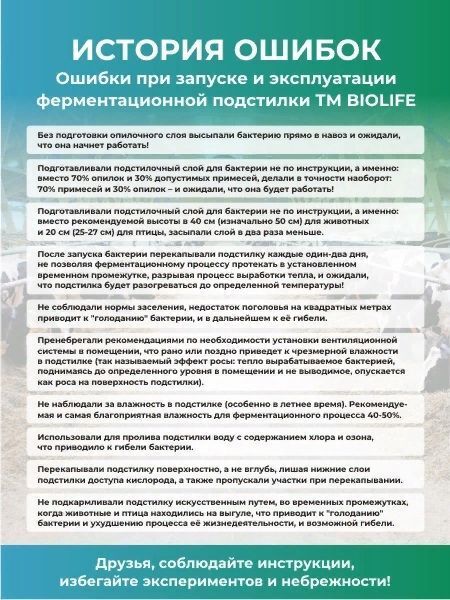 ИСТОРИЯ ОШИБОК
Ошибки при запуске и эксплуатации ферментационной подстилки ТМ BIOLIFE

Без подготовки опилочного слоя высыпали бактерию прямо в навоз и ожидали, что она начнет работать!

Подготавливали подстилочный слой для бактерии не по инструкции, а именно: вместо 70% опилок и 30% допустимых примесей, делали в точности наоборот: 70% примесей и 30% опилок – и ожидали, что она будет работать!

Подготавливали подстилочный слой для бактерии не по инструкции, а именно: вместо рекомендуемой высоты в 40 см (изначально 50 см) для животных и 20 см (25-27 см) для птицы, засыпали слой в два раза меньше.

После запуска бактерии перекапывали подстилку каждые один-два дня, не позволяя ферментационному процессу протекать в установленном временном промежутке, разрывая процесс выработки тепла, и ожидали, что подстилка будет разогреваться до определенной температуры!

Не соблюдали нормы заселения, недостаток поголовья на квадратных метрах приводит к "голоданию" бактерии, и в дальнейшем к её гибели.

Пренебрегали рекомендациями по необходимости установки вентиляционной системы в помещении, что рано или поздно приведет к чрезмерной влажности в подстилке (так называемый эффект росы: тепло вырабатываемое бактерией, поднимаясь до определенного уровня в помещении и не выводимое, опускается как роса на поверхность подстилки).

Не наблюдали за влажность в подстилке (особенно в летнее время). Рекомендуемая и самая благоприятная влажность для ферментационного процесса 40-50%.

Использовали для пролива подстилки воду с содержанием хлора и озона, что приводило к гибели бактерии.

Перекапывали подстилку поверхностно, а не вглубь, лишая нижние слои подстилки доступа кислорода, а также пропускали участки при перекапывании.

Не подкармливали подстилку искусственным путем, во временных промежутках, когда животные и птица находились на выгуле, что приводит к "голоданию" бактерии и ухудшению процесса её жизнедеятельности, и возможной гибели.

Друзья, соблюдайте инструкции, избегайте экспериментов и небрежности!